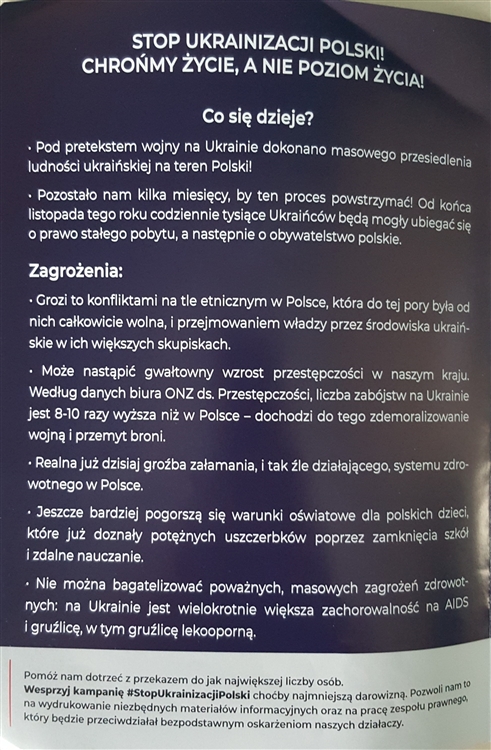 STOP UKRAINIZACJI POLSKI!
CHROŃMY ŻYCIE, A NIE POZIOM ŻYCIA!

Co się dzieje?

· Pod pretekstem wojny na Ukrainie dokonano masowego przesiedlenia ludności ukraińskiej na teren Polski!

· Pozostało nam kilka miesięcy, by ten proces powstrzymać! Od końca listopada tego roku codziennie tysiące Ukraińców będą mogły ubiegać się o prawo stałego pobytu, a następnie o obywatelstwo polskie.

Zagrożenia:

· Grozi to konfliktami na tle etnicznym w Polsce, która do tej pory była od nich całkowicie wolna, i przejmowaniem władzy przez środowiska ukraińskie w ich większych skupiskach.

· Może nastąpić gwałtowny wzrost przestępczości w naszym kraju. Według danych biura ONZ ds. Przestępczości, liczba zabójstw na Ukrainie jest 8-10 razy wyższa niż w Polsce – dochodzi do tego zdemoralizowanie wojną i przemyt broni.

· Realna już dzisiaj groźba załamania, i tak źle działającego, systemu zdrowotnego w Polsce.

· Jeszcze bardziej pogorszą się warunki oświatowe dla polskich dzieci, które już doznały potężnych uszczerbków poprzez zamknięcia szkół i zdalne nauczanie.

· Nie można bagatelizować poważnych, masowych zagrożeń zdrowotnych: na Ukrainie jest wielokrotnie większa zachorowalność na AIDS i gruźlicę, w tym gruźlicę lekooporną.

Pomóż nam dotrzeć z przekazem do jak największej liczby osób.
Wesprzyj kampanię #StopUkrainizacjiPolski choćby najmniejszą darowizną. Pozwoli nam to na wydrukowanie niezbędnych materiałów informacyjnych oraz na pracę zespołu prawnego, który będzie przeciwdziałał bezpodstawnym oskarżeniom naszych działaczy.